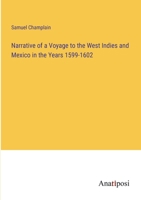 Samuel Champlain

Narrative of a Voyage to the West Indies and Mexico in the Years 1599-1602

Anatiposi